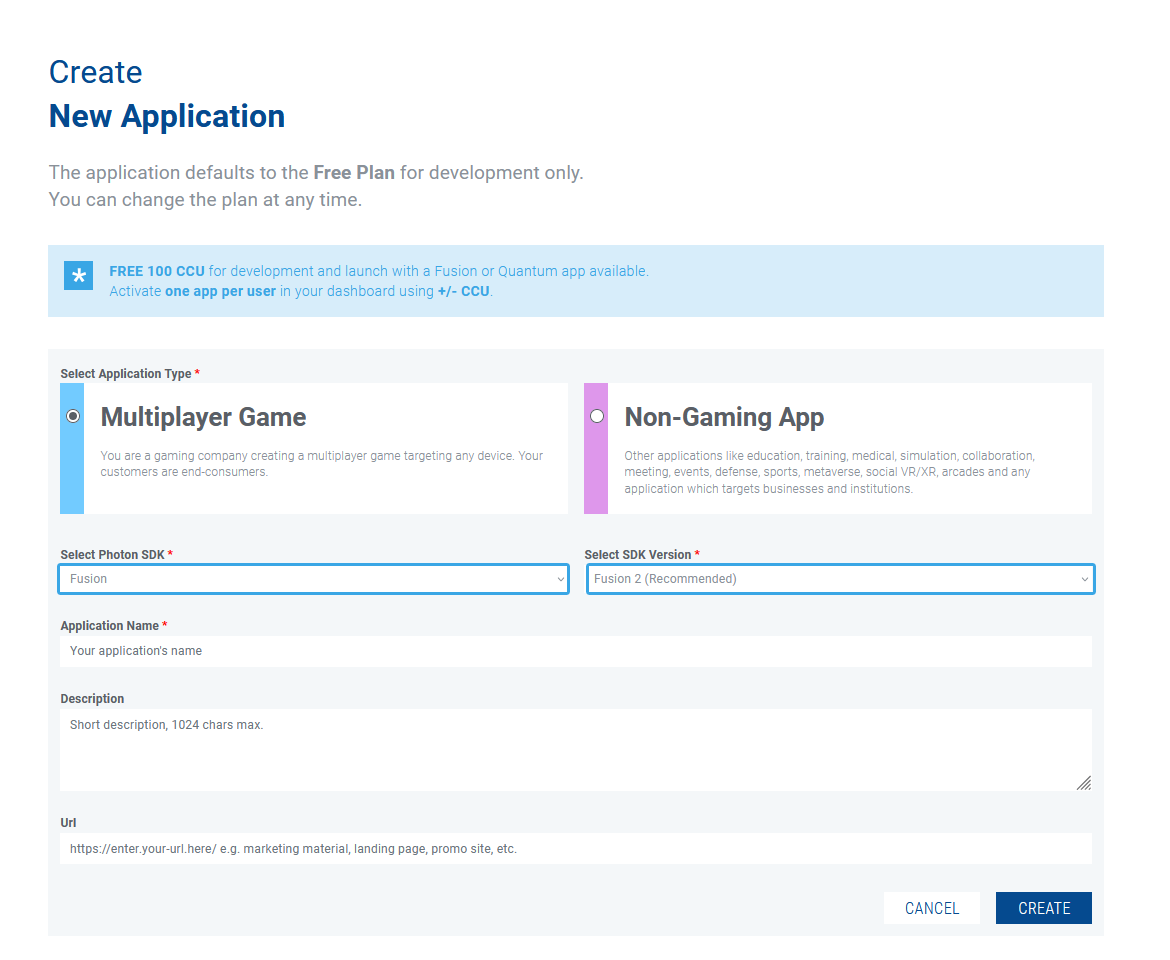 Create
New Application

The application defaults to the Free Plan for development only.
You can change the plan at any time.

*

FREE 100 CCU for development and launch with a Fusion or Quantum app available.
Activate one app per user in your dashboard using +/- CCU.

Select Application Type *

Multiplayer Game

You are a gaming company creating a multiplayer game targeting any device. Your customers are end-consumers.

Non-Gaming App

Other applications like education, training, medical, simulation, collaboration, meeting, events, defense, sports, metaverse, social VR/XR, arcades and any application which targets businesses and institutions.

Select Photon SDK *

Fusion

Select SDK Version *

Fusion 2 (Recommended)

Application Name *

Your application's name

Description

Short description, 1024 chars max.

Url

https://enter.your-url.here/ e.g. marketing material, landing page, promo site, etc.

CANCEL

CREATE